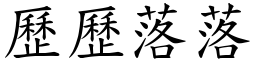 歷歷落落